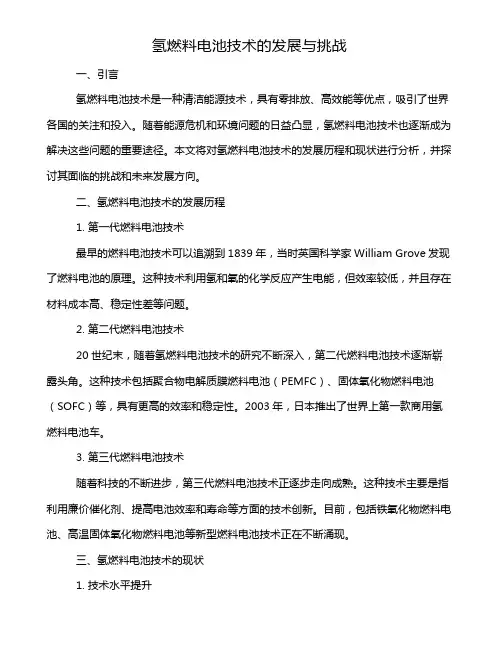 氢燃料电池技术的发展与挑战

一、引言

氢燃料电池技术是一种清洁能源技术，具有零排放、高效能等优点，吸引了世界各国的关注和投入。随着能源危机和环境问题的日益凸显，氢燃料电池技术也逐渐成为解决这些问题的重要途径。本文将对氢燃料电池技术的发展历程和现状进行分析，并探讨其面临的挑战和未来发展方向。

二、氢燃料电池技术的发展历程

1. 第一代燃料电池技术

最早的燃料电池技术可以追溯到 1839 年，当时英国科学家 William Grove 发现了燃料电池的原理。这种技术利用氢和氧的化学反应产生电能，但效率较低，并且存在材料成本高、稳定性差等问题。

2. 第二代燃料电池技术

20 世纪末，随着氢燃料电池技术的研究不断深入，第二代燃料电池技术逐渐崭露头角。这种技术包括聚合物电解质膜燃料电池（PEMFC）、固体氧化物燃料电池（SOFC）等，具有更高的效率和稳定性。2003 年，日本推出了世界上第一款商用氢燃料电池车。

3. 第三代燃料电池技术

随着科技的不断进步，第三代燃料电池技术正逐步走向成熟。这种技术主要是指利用廉价催化剂、提高电池效率和寿命等方面的技术创新。目前，包括铁氧化物燃料电池、高温固体氧化物燃料电池等新型燃料电池技术正在不断涌现。

三、氢燃料电池技术的现状

1. 技术水平提升